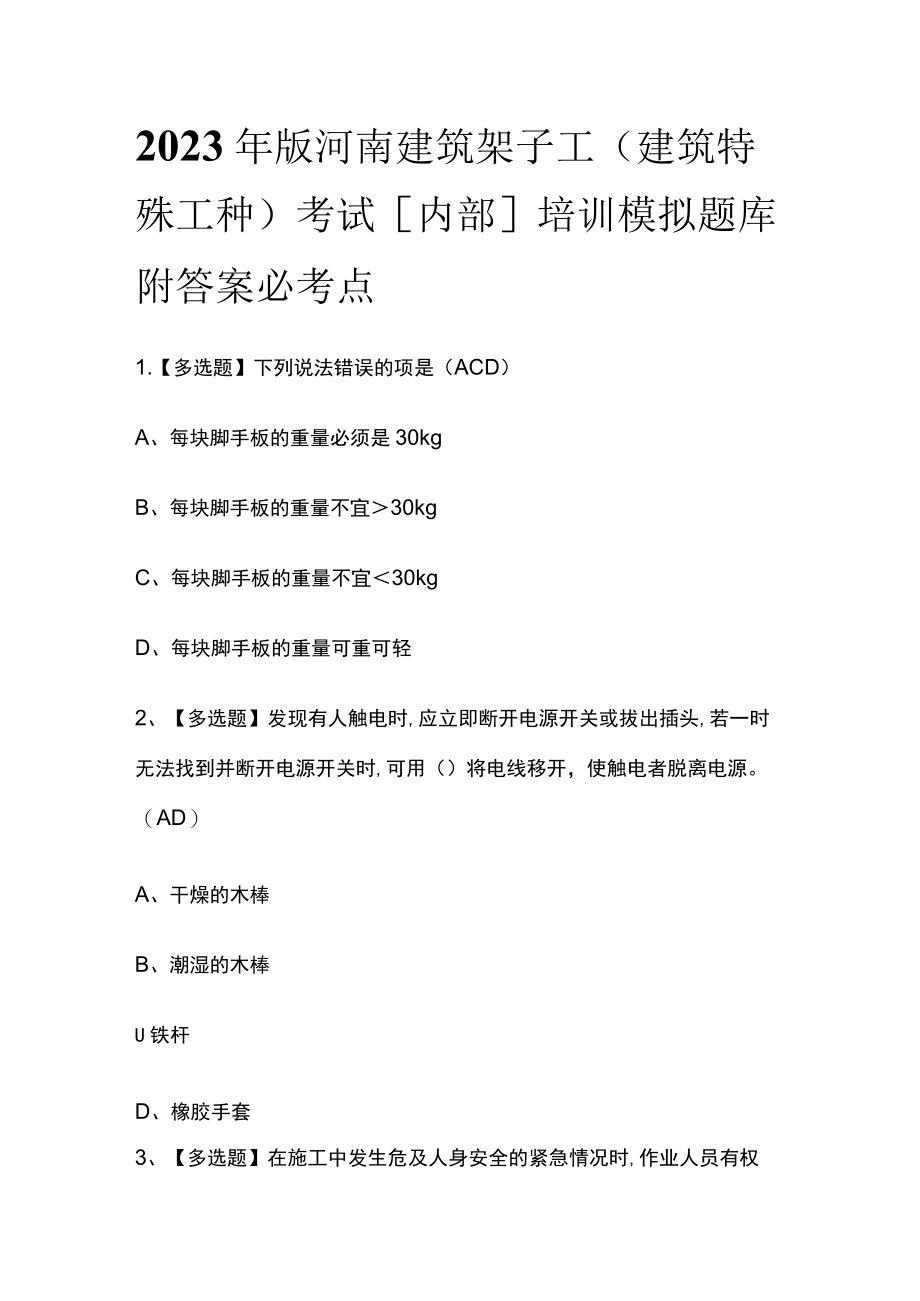 2023年版河南建筑架子工（建筑特殊工种）考试［内部］培训模拟题库附答案必考点

1.【多选题】下列说法错误的项是（ACD）

A、每块脚手板的重量必须是30kg

B、每块脚手板的重量不宜＞30kg

C、每块脚手板的重量不宜＜30kg

D、每块脚手板的重量可重可轻

2、【多选题】发现有人触电时,应立即断开电源开关或拔出插头,若一时无法找到并断开电源开关时,可用（）将电线移开，使触电者脱离电源。（AD）

A、干燥的木棒

B、潮湿的木棒

U铁杆

D、橡胶手套

3、【多选题】在施工中发生危及人身安全的紧急情况时,作业人员有权